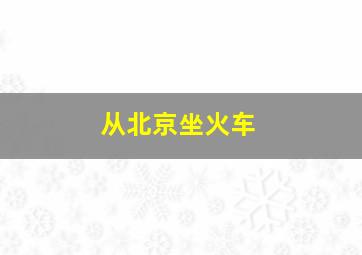 从北京坐火车